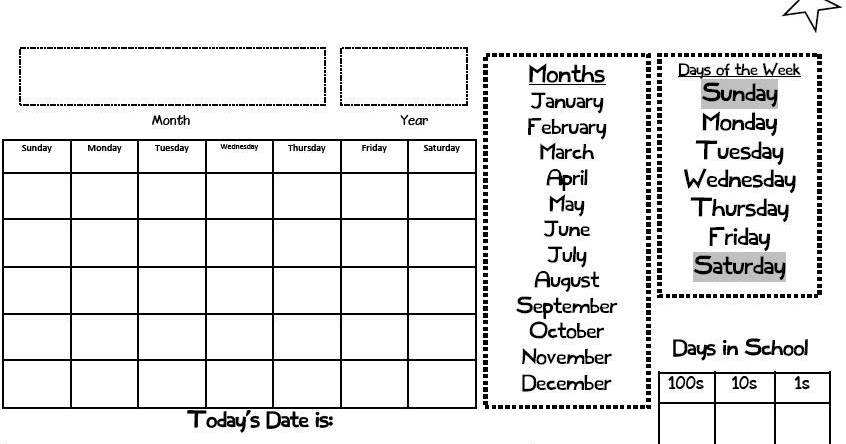 Month

Year

| Sunday | Monday | Tuesday | Wednesday | Thursday | Friday | Saturday |
|---|---|---|---|---|---|---|
| | | | | | | |
| | | | | | | |
| | | | | | | |
| | | | | | | |
| | | | | | | |

Today's Date is:

Months
January
February
March
April
May
June
July
August
September
October
November
December

Days of the Week
Sunday
Monday
Tuesday
Wednesday
Thursday
Friday
Saturday

Days in School

| 100s | 10s | 1s |
|---|---|---|
| | | |